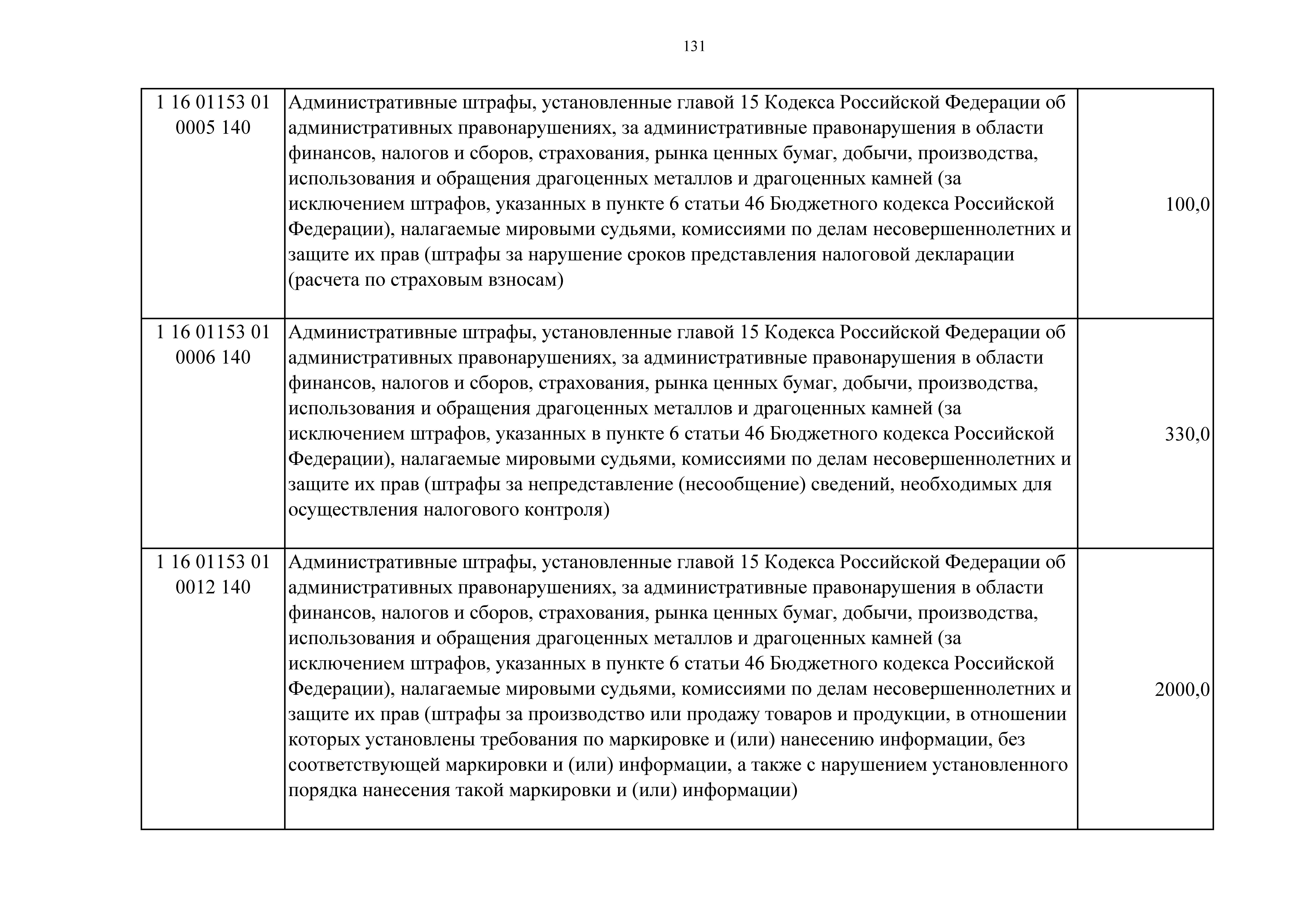 131

| | | |
|---|---|---|
| 1 16 01153 01 0005 140 | Административные штрафы, установленные главой 15 Кодекса Российской Федерации об административных правонарушениях, за административные правонарушения в области финансов, налогов и сборов, страхования, рынка ценных бумаг, добычи, производства, использования и обращения драгоценных металлов и драгоценных камней (за исключением штрафов, указанных в пункте 6 статьи 46 Бюджетного кодекса Российской Федерации), налагаемые мировыми судьями, комиссиями по делам несовершеннолетних и защите их прав (штрафы за нарушение сроков представления налоговой декларации (расчета по страховым взносам) | 100,0 |
| 1 16 01153 01 0006 140 | Административные штрафы, установленные главой 15 Кодекса Российской Федерации об административных правонарушениях, за административные правонарушения в области финансов, налогов и сборов, страхования, рынка ценных бумаг, добычи, производства, использования и обращения драгоценных металлов и драгоценных камней (за исключением штрафов, указанных в пункте 6 статьи 46 Бюджетного кодекса Российской Федерации), налагаемые мировыми судьями, комиссиями по делам несовершеннолетних и защите их прав (штрафы за непредставление (несообщение) сведений, необходимых для осуществления налогового контроля) | 330,0 |
| 1 16 01153 01 0012 140 | Административные штрафы, установленные главой 15 Кодекса Российской Федерации об административных правонарушениях, за административные правонарушения в области финансов, налогов и сборов, страхования, рынка ценных бумаг, добычи, производства, использования и обращения драгоценных металлов и драгоценных камней (за исключением штрафов, указанных в пункте 6 статьи 46 Бюджетного кодекса Российской Федерации), налагаемые мировыми судьями, комиссиями по делам несовершеннолетних и защите их прав (штрафы за производство или продажу товаров и продукции, в отношении которых установлены требования по маркировке и (или) нанесению информации, без соответствующей маркировки и (или) информации, а также с нарушением установленного порядка нанесения такой маркировки и (или) информации) | 2000,0 |